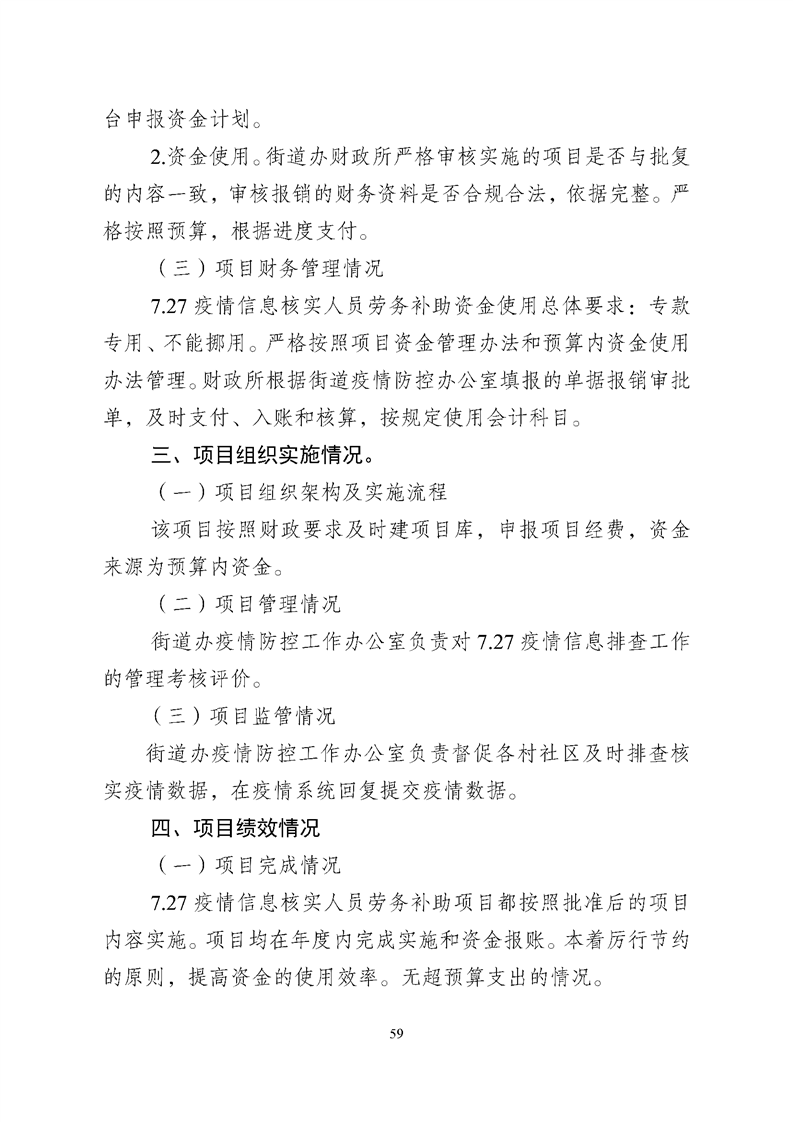 台申报资金计划。

2.资金使用。街道办财政所严格审核实施的项目是否与批复的内容一致，审核报销的财务资料是否合规合法，依据完整。严格按照预算，根据进度支付。

（三）项目财务管理情况

7.27 疫情信息核实人员劳务补助资金使用总体要求：专款专用、不能挪用。严格按照项目资金管理办法和预算内资金使用办法管理。财政所根据街道疫情防控办公室填报的单据报销审批单，及时支付、入账和核算，按规定使用会计科目。

三、项目组织实施情况。

（一）项目组织架构及实施流程

该项目按照财政要求及时建项目库，申报项目经费，资金来源为预算内资金。

（二）项目管理情况

街道办疫情防控工作办公室负责对 7.27 疫情信息排查工作的管理考核评价。

（三）项目监管情况

街道办疫情防控工作办公室负责督促各村社区及时排查核实疫情数据，在疫情系统回复提交疫情数据。

四、项目绩效情况

（一）项目完成情况

7.27 疫情信息核实人员劳务补助项目都按照批准后的项目内容实施。项目均在年度内完成实施和资金报账。本着厉行节约的原则，提高资金的使用效率。无超预算支出的情况。

59